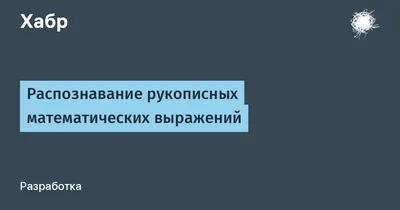 Хабр

Распознавание рукописных математических выражений

Разработка